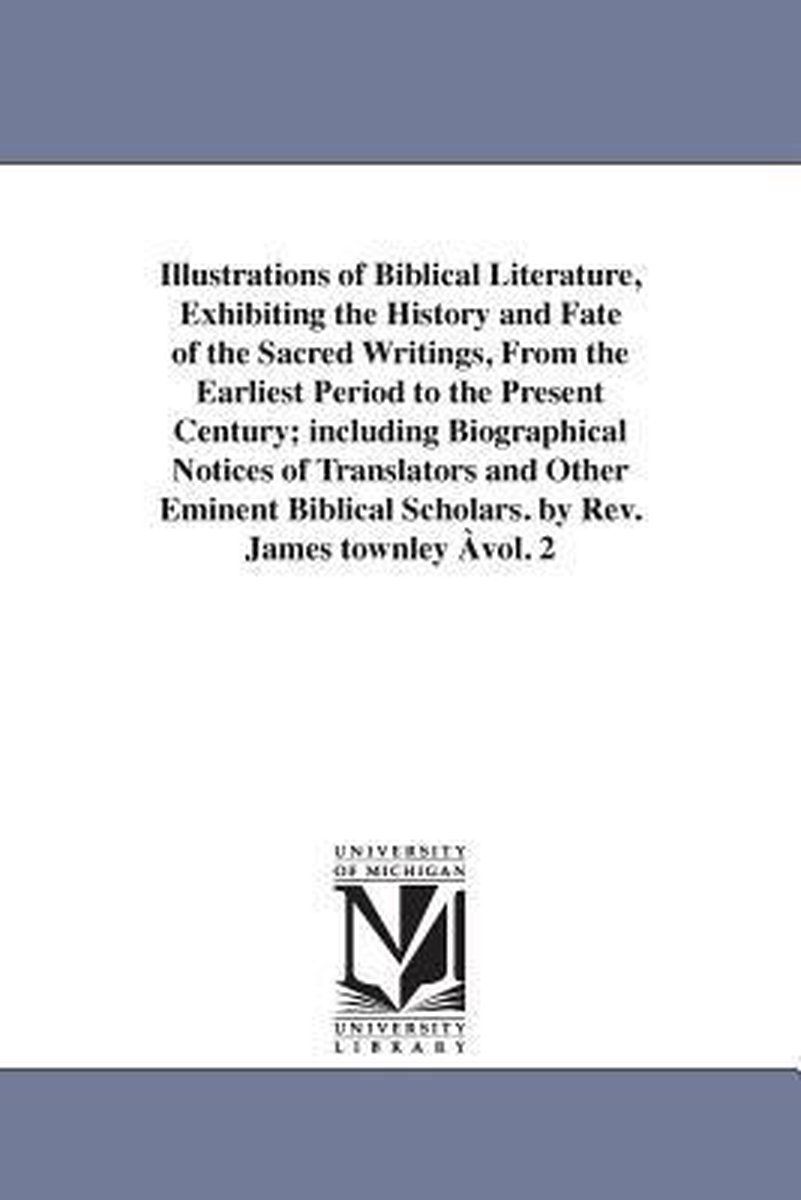 Illustrations of Biblical Literature, Exhibiting the History and Fate of the Sacred Writings, From the Earliest Period to the Present Century; including Biographical Notices of Translators and Other Eminent Biblical Scholars. by Rev. James townley Àvol. 2

UNIVERSITY OF MICHIGAN

UNIVERSITY LIBRARY